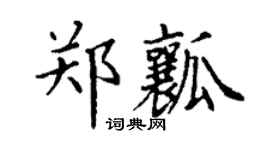 郑瓤

词典网